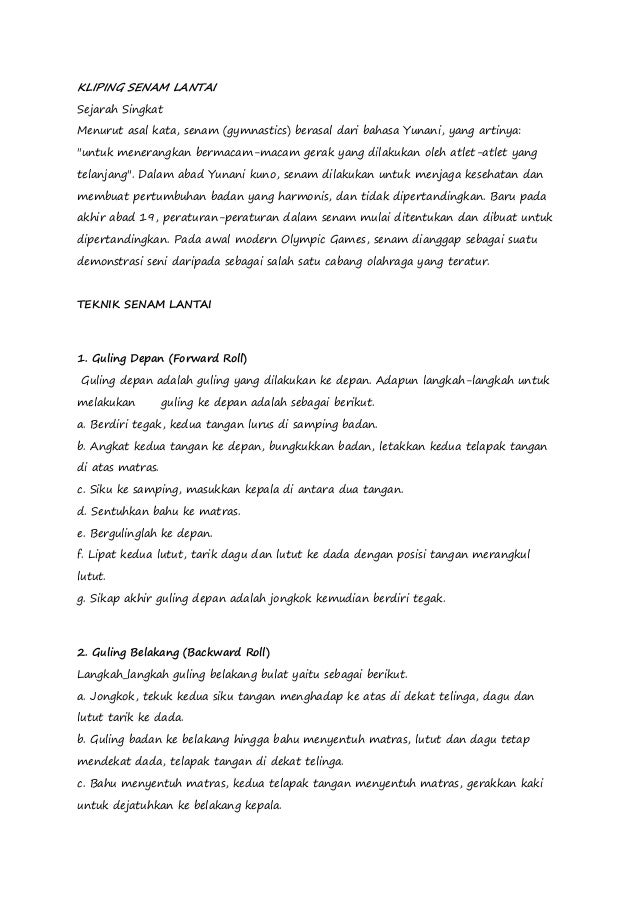 KLIPING SENAM LANTAI

Sejarah Singkat

Menurut asal kata, senam (gymnastics) berasal dari bahasa Yunani, yang artinya: "untuk menerangkan bermacam-macam gerak yang dilakukan oleh atlet-atlet yang telanjang". Dalam abad Yunani kuno, senam dilakukan untuk menjaga kesehatan dan membuat pertumbuhan badan yang harmonis, dan tidak dipertandingkan. Baru pada akhir abad 19, peraturan-peraturan dalam senam mulai ditentukan dan dibuat untuk dipertandingkan. Pada awal modern Olympic Games, senam dianggap sebagai suatu demonstrasi seni daripada sebagai salah satu cabang olahraga yang teratur.

TEKNIK SENAM LANTAI

1. Guling Depan (Forward Roll)

Guling depan adalah guling yang dilakukan ke depan. Adapun langkah-langkah untuk melakukan guling ke depan adalah sebagai berikut.

a. Berdiri tegak, kedua tangan lurus di samping badan.

b. Angkat kedua tangan ke depan, bungkukkan badan, letakkan kedua telapak tangan di atas matras.

c. Siku ke samping, masukkan kepala di antara dua tangan.

d. Sentuhkan bahu ke matras.

e. Bergulinglah ke depan.

f. Lipat kedua lutut, tarik dagu dan lutut ke dada dengan posisi tangan merangkul lutut.

g. Sikap akhir guling depan adalah jongkok kemudian berdiri tegak.

2. Guling Belakang (Backward Roll)

Langkah_langkah guling belakang bulat yaitu sebagai berikut.

a. Jongkok, tekuk kedua siku tangan menghadap ke atas di dekat telinga, dagu dan lutut tarik ke dada.

b. Guling badan ke belakang hingga bahu menyentuh matras, lutut dan dagu tetap mendekat dada, telapak tangan di dekat telinga.

c. Bahu menyentuh matras, kedua telapak tangan menyentuh matras, gerakkan kaki untuk dejatuhkan ke belakang kepala.